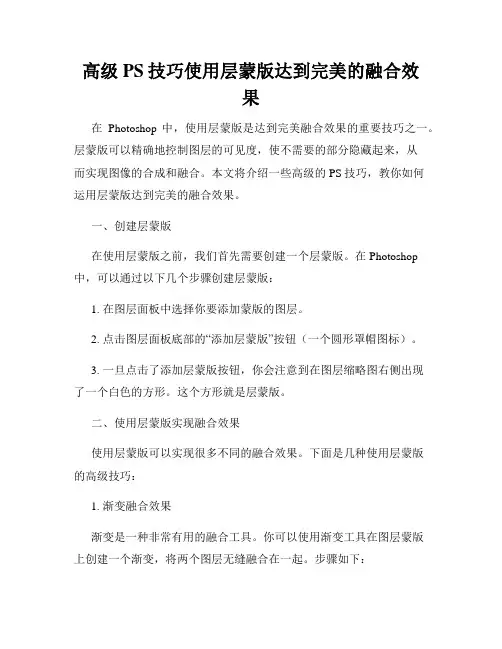 高级 PS 技巧使用层蒙版达到完美的融合效果

在 Photoshop 中，使用层蒙版是达到完美融合效果的重要技巧之一。层蒙版可以精确地控制图层的可见度，使不需要的部分隐藏起来，从而实现图像的合成和融合。本文将介绍一些高级的 PS 技巧，教你如何运用层蒙版达到完美的融合效果。

一、创建层蒙版

在使用层蒙版之前，我们首先需要创建一个层蒙版。在 Photoshop 中，可以通过以下几个步骤创建层蒙版：

1. 在图层面板中选择你要添加蒙版的图层。

2. 点击图层面板底部的“添加层蒙版”按钮（一个圆形罩帽图标）。

3. 一旦点击了添加层蒙版按钮，你会注意到在图层缩略图右侧出现了一个白色的方形。这个方形就是层蒙版。

二、使用层蒙版实现融合效果

使用层蒙版可以实现很多不同的融合效果。下面是几种使用层蒙版的高级技巧：

1. 渐变融合效果

渐变是一种非常有用的融合工具。你可以使用渐变工具在图层蒙版上创建一个渐变，将两个图层无缝融合在一起。步骤如下：